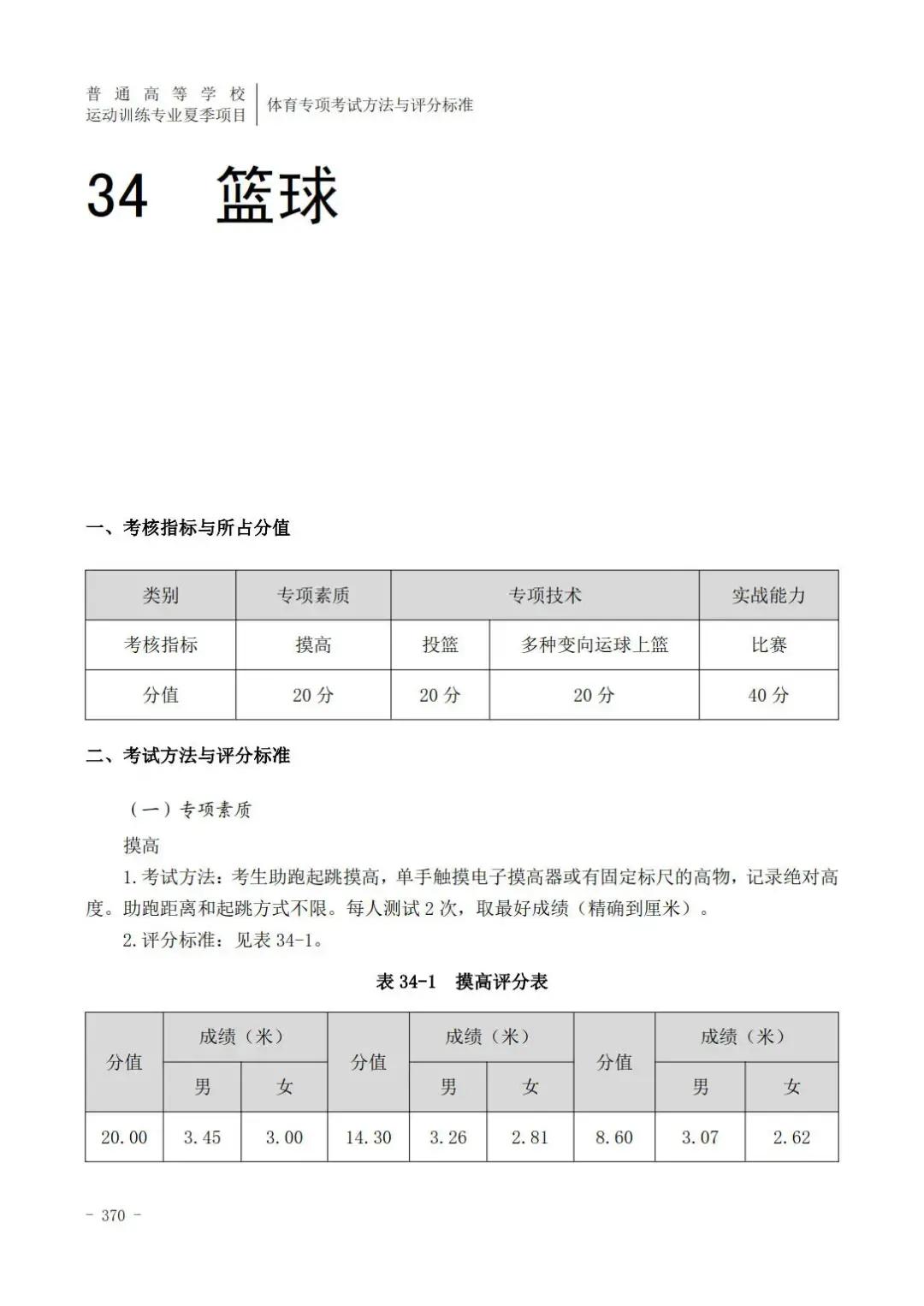 普通高等学校
运动训练专业夏季项目

体育专项考试方法与评分标准

34 篮球

一、考核指标与所占分值

| 类别 | 专项素质 | 专项技术 | | 实战能力 |
|---|---|---|---|---|
| 考核指标 | 摸高 | 投篮 | 多种变向运球上篮 | 比赛 |
| 分值 | 20 分 | 20 分 | 20 分 | 40 分 |

二、考试方法与评分标准

（一）专项素质

摸高

1. 考试方法：考生助跑起跳摸高，单手触摸电子摸高器或有固定标尺的高物，记录绝对高度。助跑距离和起跳方式不限。每人测试 2 次，取最好成绩（精确到厘米）。

2. 评分标准：见表 34-1。

表 34-1 摸高评分表

| 分值 | 成绩（米） | | 分值 | 成绩（米） | | 分值 | 成绩（米） | |
|---|---|---|---|---|---|---|---|---|
| | 男 | 女 | | 男 | 女 | | 男 | 女 |
| 20.00 | 3.45 | 3.00 | 14.30 | 3.26 | 2.81 | 8.60 | 3.07 | 2.62 |

- 370 -